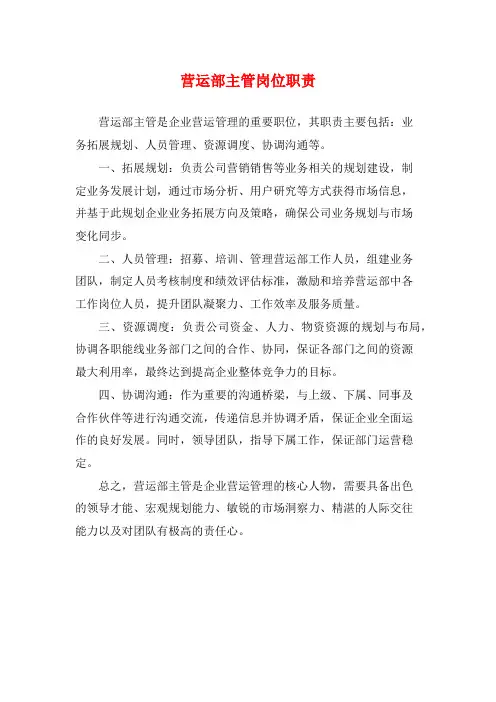 营运部主管岗位职责

营运部主管是企业营运管理的重要职位，其职责主要包括：业务拓展规划、人员管理、资源调度、协调沟通等。

一、拓展规划：负责公司营销销售等业务相关的规划建设，制定业务发展计划，通过市场分析、用户研究等方式获得市场信息，并基于此规划企业业务拓展方向及策略，确保公司业务规划与市场变化同步。

二、人员管理：招募、培训、管理营运部工作人员，组建业务团队，制定人员考核制度和绩效评估标准，激励和培养营运部中各工作岗位人员，提升团队凝聚力、工作效率及服务质量。

三、资源调度：负责公司资金、人力、物资资源的规划与布局，协调各职能线业务部门之间的合作、协同，保证各部门之间的资源最大利用率，最终达到提高企业整体竞争力的目标。

四、协调沟通：作为重要的沟通桥梁，与上级、下属、同事及合作伙伴等进行沟通交流，传递信息并协调矛盾，保证企业全面运作的良好发展。同时，领导团队，指导下属工作，保证部门运营稳定。

总之，营运部主管是企业营运管理的核心人物，需要具备出色的领导才能、宏观规划能力、敏锐的市场洞察力、精湛的人际交往能力以及对团队有极高的责任心。